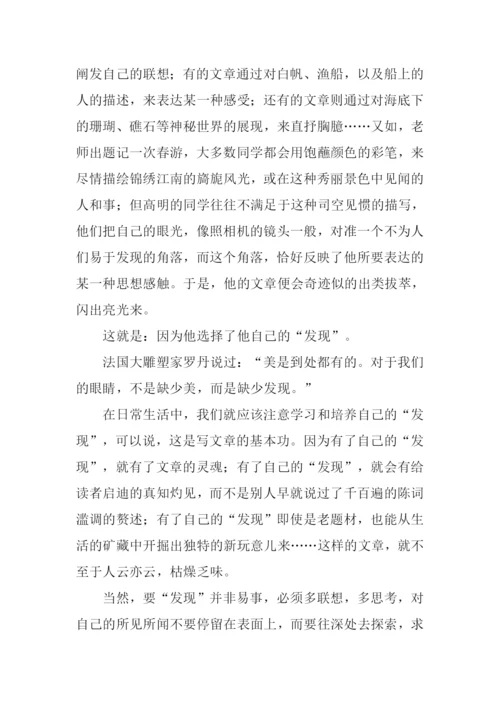 阐发自己的联想；有的文章通过对白帆、渔船，以及船上的人的描述，来表达某一种感受；还有的文章则通过对海底下的珊瑚、礁石等神秘世界的展现，来直抒胸臆……又如，老师出题记一次春游，大多数同学都会用饱蘸颜色的彩笔，来尽情描绘锦绣江南的旖旎风光，或在这种秀丽景色中见闻的人和事；但高明的同学往往不满足于这种司空见惯的描写，他们把自己的眼光，像照相机的镜头一般，对准一个不为人们易于发现的角落，而这个角落，恰好反映了他所要表达的某一种思想感触。于是，他的文章便会奇迹似的出类拔萃，闪出亮光来。

这就是：因为他选择了他自己的“发现”。

法国大雕塑家罗丹说过：“美是到处都有的。对于我们的眼睛，不是缺少美，而是缺少发现。”

在日常生活中，我们就应该注意学习和培养自己的“发现”，可以说，这是写文章的基本功。因为有了自己的“发现”，就有了文章的灵魂；有了自己的“发现”，就会有给读者启迪的真知灼见，而不是别人早就说过了千百遍的陈词滥调的赘述；有了自己的“发现”即使是老题材，也能从生活的矿藏中开掘出独特的新玩意儿来……这样的文章，就不至于人云亦云，枯燥乏味。

当然，要“发现”并非易事，必须多联想，多思考，对自己的所见所闻不要停留在表面上，而要往深处去探索，求